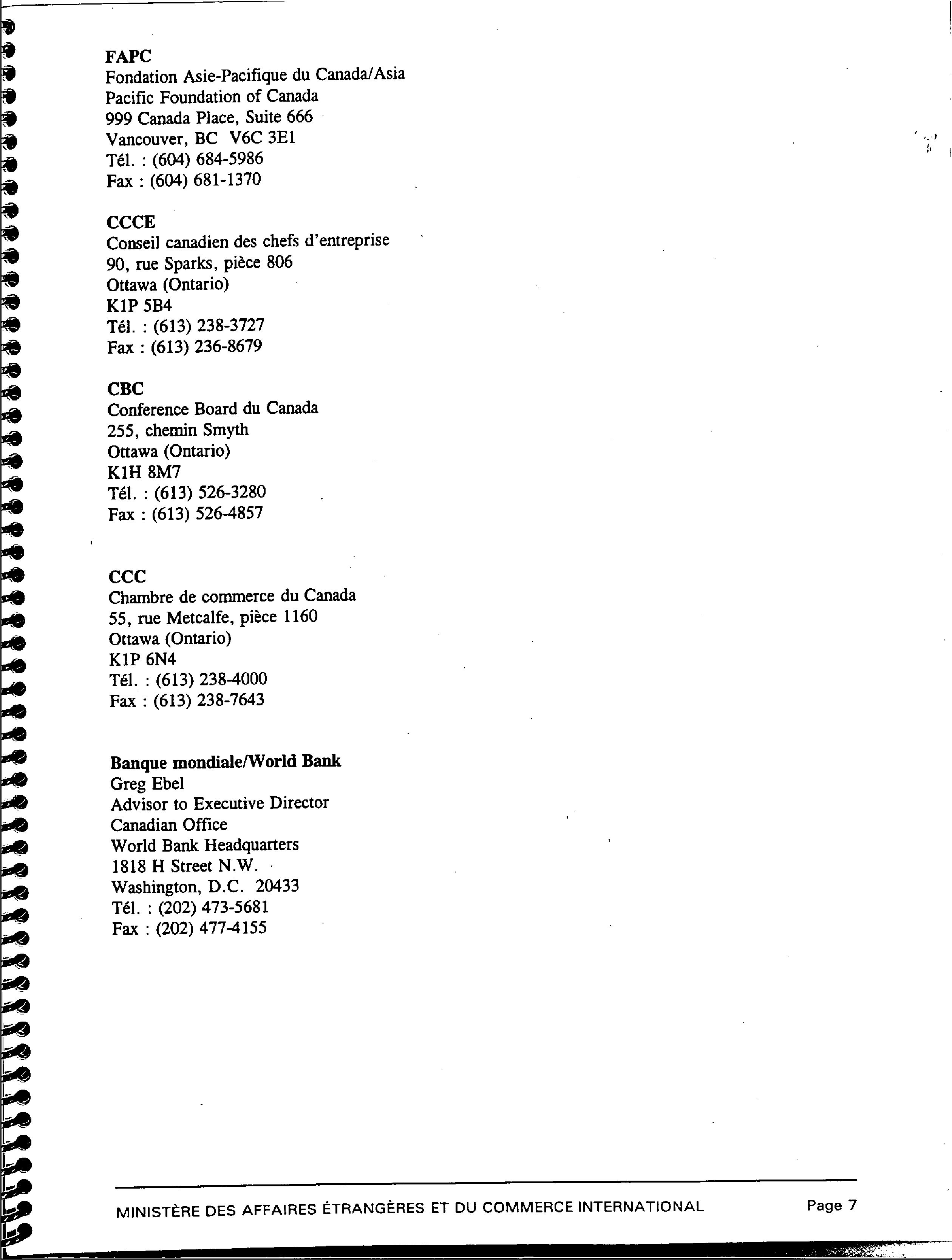 FAPC
Fondation Asie-Pacifique du Canada/Asia Pacific Foundation of Canada
999 Canada Place, Suite 666
Vancouver, BC V6C 3E1
Tél. : (604) 684-5986
Fax : (604) 681-1370

CCCE
Conseil canadien des chefs d'entreprise
90, rue Sparks, pièce 806
Ottawa (Ontario)
K1P 5B4
Tél. : (613) 238-3727
Fax : (613) 236-8679

CBC
Conference Board du Canada
255, chemin Smyth
Ottawa (Ontario)
K1H 8M7
Tél. : (613) 526-3280
Fax : (613) 526-4857

CCC
Chambre de commerce du Canada
55, rue Metcalfe, pièce 1160
Ottawa (Ontario)
K1P 6N4
Tél. : (613) 238-4000
Fax : (613) 238-7643

Banque mondiale/World Bank
Greg Ebel
Advisor to Executive Director
Canadian Office
World Bank Headquarters
1818 H Street N.W.
Washington, D.C. 20433
Tél. : (202) 473-5681
Fax : (202) 477-4155

MINISTÈRE DES AFFAIRES ÉTRANGÈRES ET DU COMMERCE INTERNATIONAL Page 7